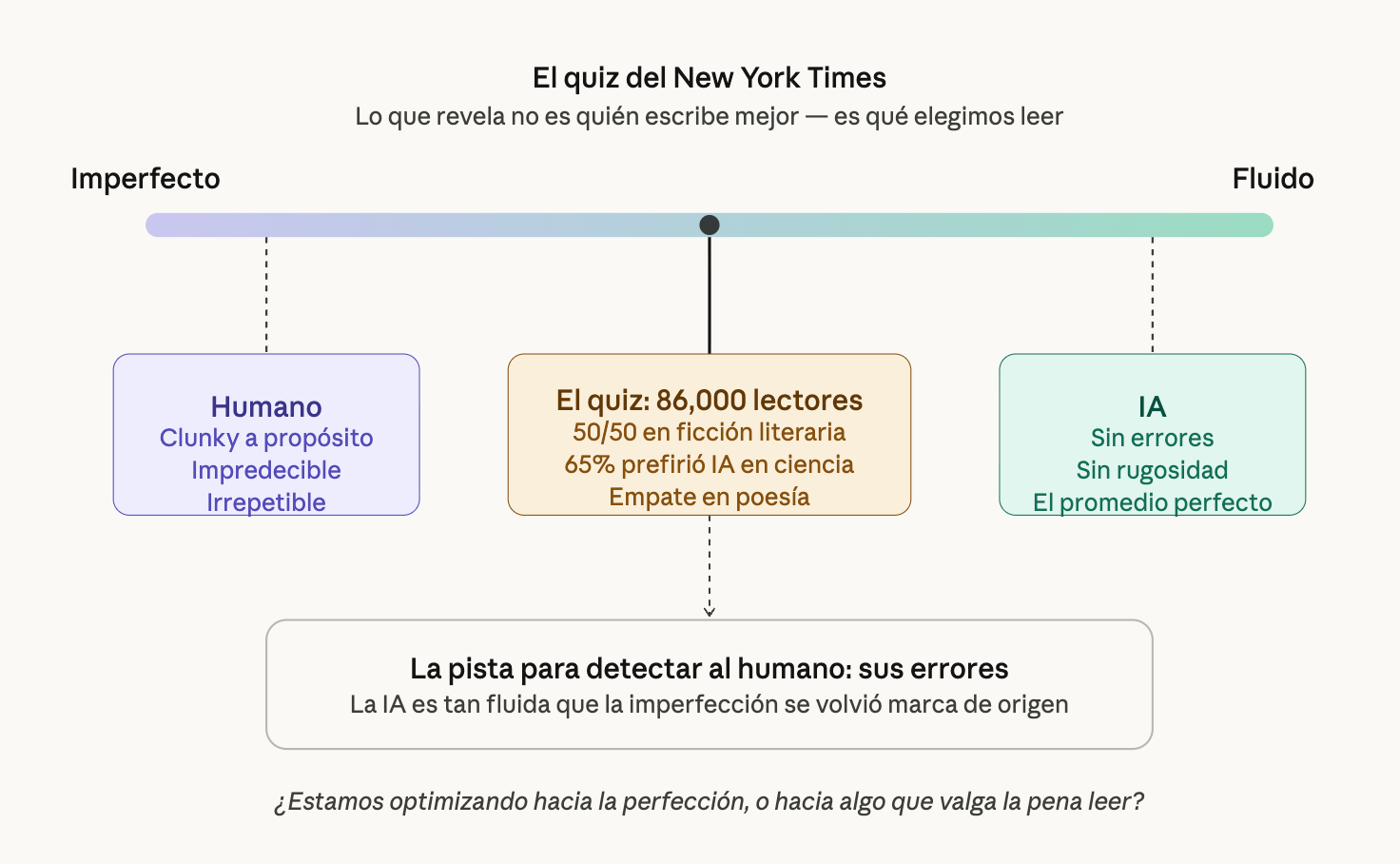 El quiz del New York Times
Lo que revela no es quién escribe mejor — es qué elegimos leer

Imperfecto

Fluido

Humano
Clunky a propósito
Impredecible
Irrepetible

El quiz: 86,000 lectores
50/50 en ficción literaria
65% prefirió IA en ciencia
Empate en poesía

IA
Sin errores
Sin rugosidad
El promedio perfecto

La pista para detectar al humano: sus errores
La IA es tan fluida que la imperfección se volvió marca de origen

¿Estamos optimizando hacia la perfección, o hacia algo que valga la pena leer?